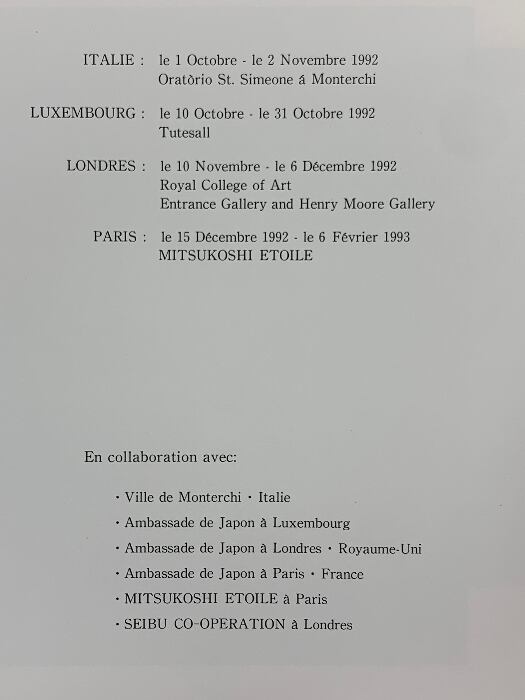 ITALIE : le 1 Octobre - le 2 Novembre 1992
Oratòrio St. Simeone á Monterchi

LUXEMBOURG : le 10 Octobre - le 31 Octobre 1992
Tutesall

LONDRES : le 10 Novembre - le 6 Décembre 1992
Royal College of Art
Entrance Gallery and Henry Moore Gallery

PARIS : le 15 Décembre 1992 - le 6 Février 1993
MITSUKOSHI ETOILE

En collaboration avec:

· Ville de Monterchi · Italie
· Ambassade de Japon à Luxembourg
· Ambassade de Japon à Londres · Royaume-Uni
· Ambassade de Japon à Paris · France
· MITSUKOSHI ETOILE à Paris
· SEIBU CO-OPERATION à Londres